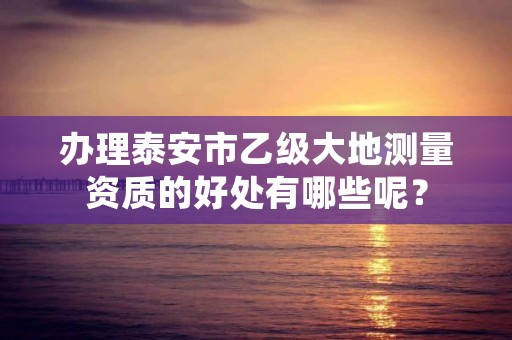 办理泰安市乙级大地测量资质的好处有哪些呢？